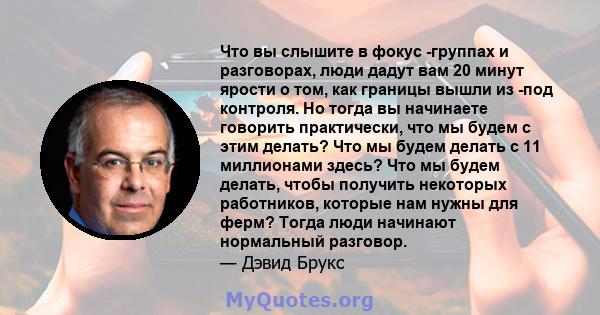 Что вы слышите в фокус -группах и разговорах, люди дадут вам 20 минут ярости о том, как границы вышли из -под контроля. Но тогда вы начинаете говорить практически, что мы будем с этим делать? Что мы будем делать с 11 миллионами здесь? Что мы будем делать, чтобы получить некоторых работников, которые нам нужны для ферм? Тогда люди начинают нормальный разговор.
— Дэвид Брукс

MyQuotes.org